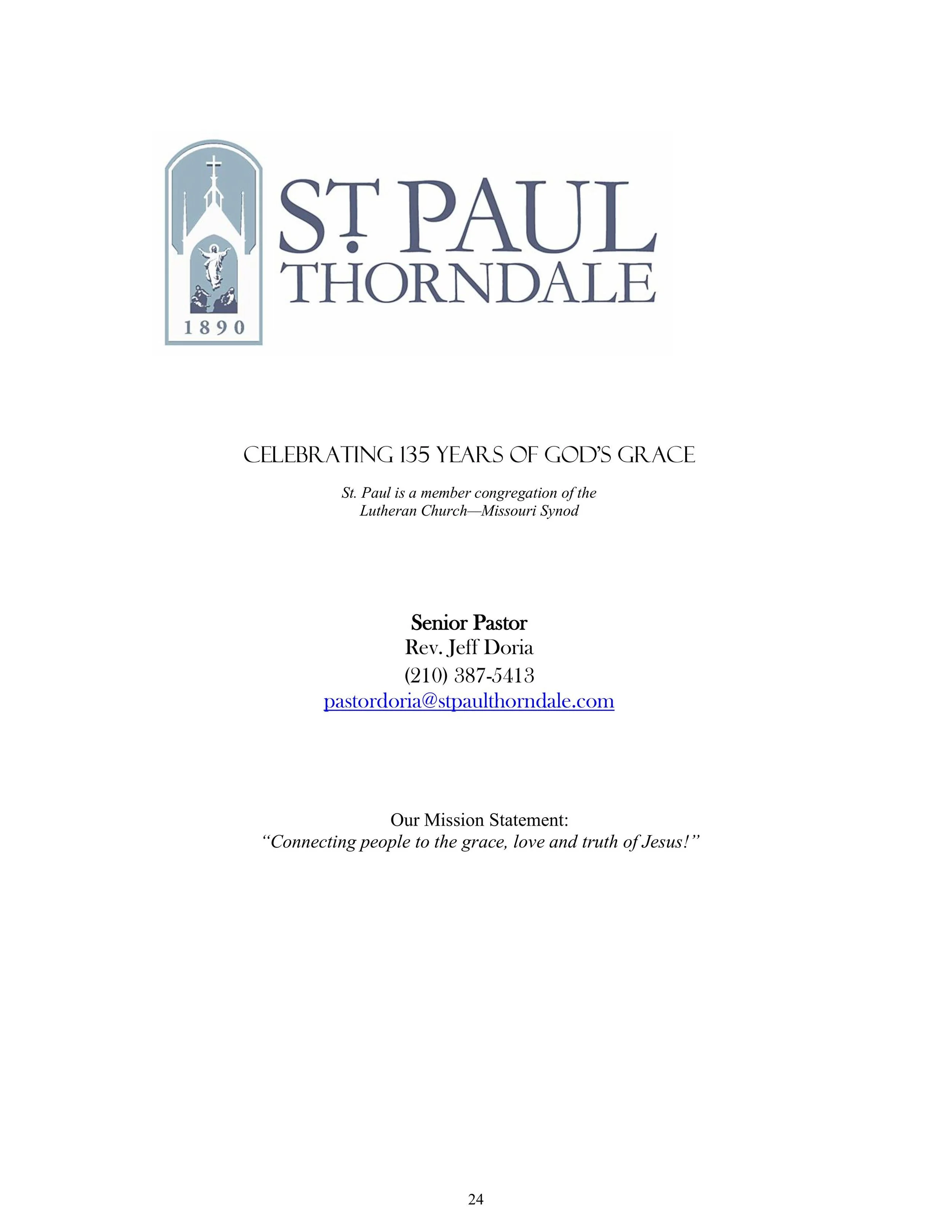 1890

ST PAUL
THORNDALE

CELEBRATING 135 YEARS OF GOD'S GRACE

St. Paul is a member congregation of the Lutheran Church—Missouri Synod

Senior Pastor
Rev. Jeff Doria
(210) 387-5413
pastordoria@stpaulthorndale.com

Our Mission Statement:
"Connecting people to the grace, love and truth of Jesus!"

24